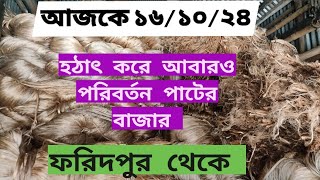 আজকে ১৬/১০/২৪

হঠাৎ করে আবারও পরিবর্তন পাটের বাজার

ফরিদপুর থেকে